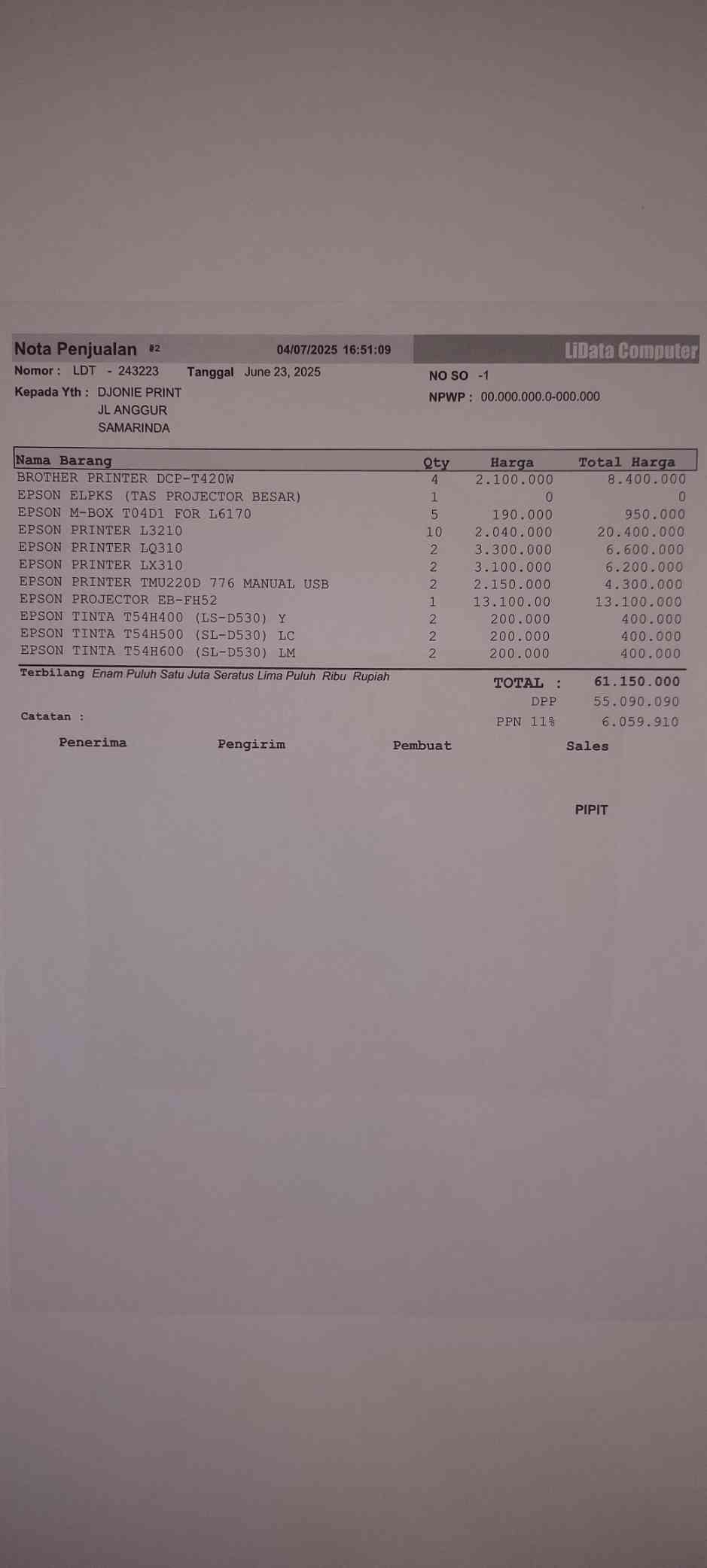 Nota Penjualan #2 04/07/2025 16:51:09 LiData Computer

Nomor : LDT - 243223 Tanggal June 23, 2025 NO SO -1

Kepada Yth : DJONIE PRINT
JL ANGGUR
SAMARINDA

NPWP : 00.000.000.0-000.000

| Nama Barang | Qty | Harga | Total Harga |
|---|---|---|---|
| BROTHER PRINTER DCP-T420W | 4 | 2.100.000 | 8.400.000 |
| EPSON ELPKS (TAS PROJECTOR BESAR) | 1 | 0 | 0 |
| EPSON M-BOX T04D1 FOR L6170 | 5 | 190.000 | 950.000 |
| EPSON PRINTER L3210 | 10 | 2.040.000 | 20.400.000 |
| EPSON PRINTER LQ310 | 2 | 3.300.000 | 6.600.000 |
| EPSON PRINTER LX310 | 2 | 3.100.000 | 6.200.000 |
| EPSON PRINTER TMU220D 776 MANUAL USB | 2 | 2.150.000 | 4.300.000 |
| EPSON PROJECTOR EB-FH52 | 1 | 13.100.00 | 13.100.000 |
| EPSON TINTA T54H400 (LS-D530) Y | 2 | 200.000 | 400.000 |
| EPSON TINTA T54H500 (SL-D530) LC | 2 | 200.000 | 400.000 |
| EPSON TINTA T54H600 (SL-D530) LM | 2 | 200.000 | 400.000 |

Terbilang Enam Puluh Satu Juta Seratus Lima Puluh Ribu Rupiah

TOTAL : 61.150.000
DPP 55.090.090
PPN 11% 6.059.910

Catatan :

Penerima Pengirim Pembuat Sales

PIPIT